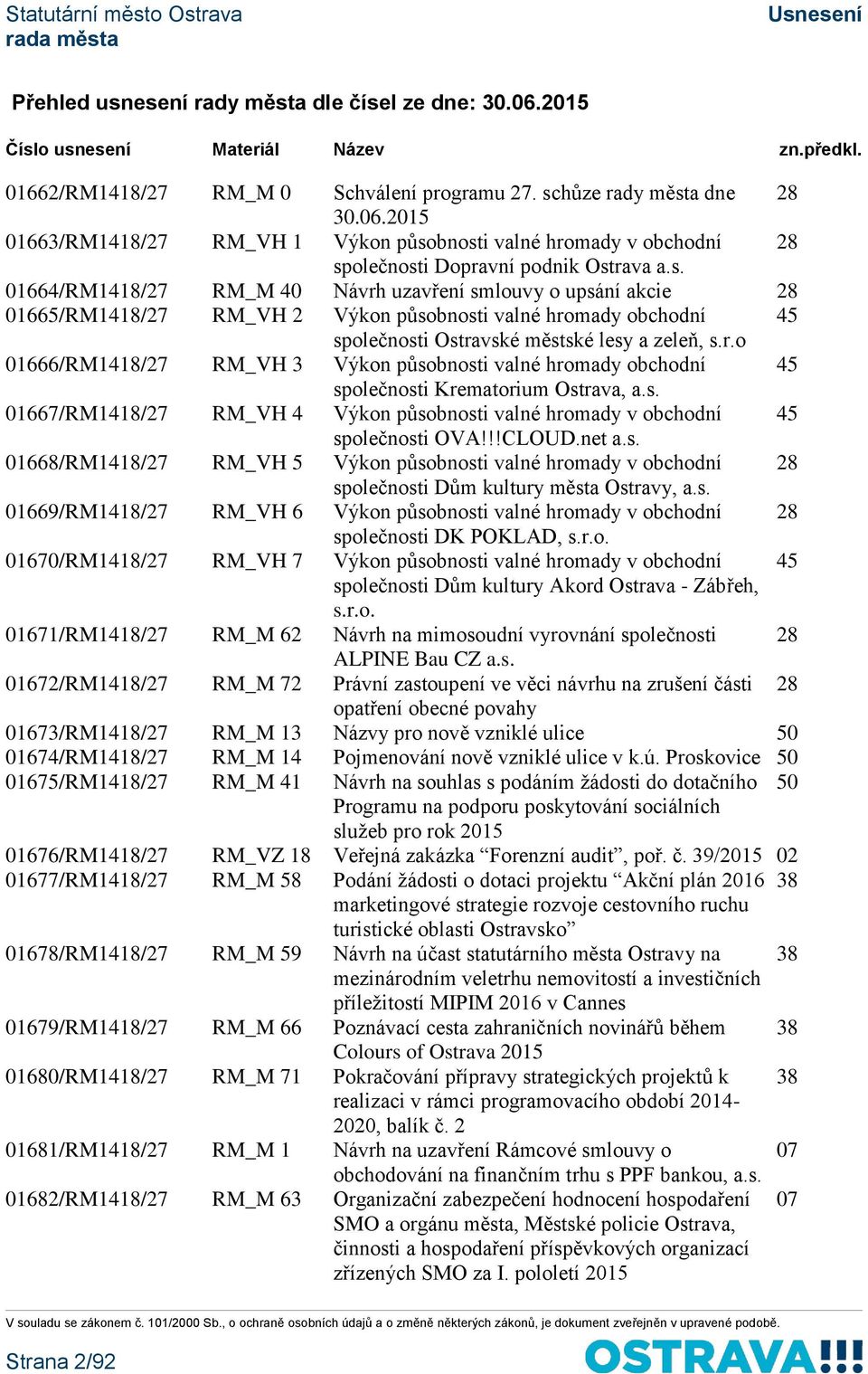 Statutární město Ostrava
rada města

Usnesení

Přehled usnesení rady města dle čísel ze dne: 30.06.2015

| Číslo usnesení | Materiál | Název | zn.předkl. |
|---|---|---|---|
| 01662/RM1418/27 | RM_M 0 | Schválení programu 27. schůze rady města dne 30.06.2015 | 28 |
| 01663/RM1418/27 | RM_VH 1 | Výkon působnosti valné hromady v obchodní společnosti Dopravní podnik Ostrava a.s. | 28 |
| 01664/RM1418/27 | RM_M 40 | Návrh uzavření smlouvy o upsání akcie | 28 |
| 01665/RM1418/27 | RM_VH 2 | Výkon působnosti valné hromady obchodní společnosti Ostravské městské lesy a zeleň, s.r.o | 45 |
| 01666/RM1418/27 | RM_VH 3 | Výkon působnosti valné hromady obchodní společnosti Krematorium Ostrava, a.s. | 45 |
| 01667/RM1418/27 | RM_VH 4 | Výkon působnosti valné hromady v obchodní společnosti OVA!!!CLOUD.net a.s. | 45 |
| 01668/RM1418/27 | RM_VH 5 | Výkon působnosti valné hromady v obchodní společnosti Dům kultury města Ostravy, a.s. | 28 |
| 01669/RM1418/27 | RM_VH 6 | Výkon působnosti valné hromady v obchodní společnosti DK POKLAD, s.r.o. | 28 |
| 01670/RM1418/27 | RM_VH 7 | Výkon působnosti valné hromady v obchodní společnosti Dům kultury Akord Ostrava - Zábřeh, s.r.o. | 45 |
| 01671/RM1418/27 | RM_M 62 | Návrh na mimosoudní vyrovnání společnosti ALPINE Bau CZ a.s. | 28 |
| 01672/RM1418/27 | RM_M 72 | Právní zastoupení ve věci návrhu na zrušení části opatření obecné povahy | 28 |
| 01673/RM1418/27 | RM_M 13 | Názvy pro nově vzniklé ulice | 50 |
| 01674/RM1418/27 | RM_M 14 | Pojmenování nově vzniklé ulice v k.ú. Proskovice | 50 |
| 01675/RM1418/27 | RM_M 41 | Návrh na souhlas s podáním žádosti do dotačního Programu na podporu poskytování sociálních služeb pro rok 2015 | 50 |
| 01676/RM1418/27 | RM_VZ 18 | Veřejná zakázka “Forenzní audit”, poř. č. 39/2015 | 02 |
| 01677/RM1418/27 | RM_M 58 | Podání žádosti o dotaci projektu “Akční plán 2016 marketingové strategie rozvoje cestovního ruchu turistické oblasti Ostravsko” | 38 |
| 01678/RM1418/27 | RM_M 59 | Návrh na účast statutárního města Ostravy na mezinárodním veletrhu nemovitostí a investičních příležitostí MIPIM 2016 v Cannes | 38 |
| 01679/RM1418/27 | RM_M 66 | Poznávací cesta zahraničních novinářů během Colours of Ostrava 2015 | 38 |
| 01680/RM1418/27 | RM_M 71 | Pokračování přípravy strategických projektů k realizaci v rámci programovacího období 2014-2020, balík č. 2 | 38 |
| 01681/RM1418/27 | RM_M 1 | Návrh na uzavření Rámcové smlouvy o obchodování na finančním trhu s PPF bankou, a.s. | 07 |
| 01682/RM1418/27 | RM_M 63 | Organizační zabezpečení hodnocení hospodaření SMO a orgánu města, Městské policie Ostrava, činnosti a hospodaření příspěvkových organizací zřízených SMO za I. pololetí 2015 | 07 |

V souladu se zákonem č. 101/2000 Sb., o ochraně osobních údajů a o změně některých zákonů, je dokument zveřejněn v upravené podobě.

Strana 2/92

OSTRAVA!!!